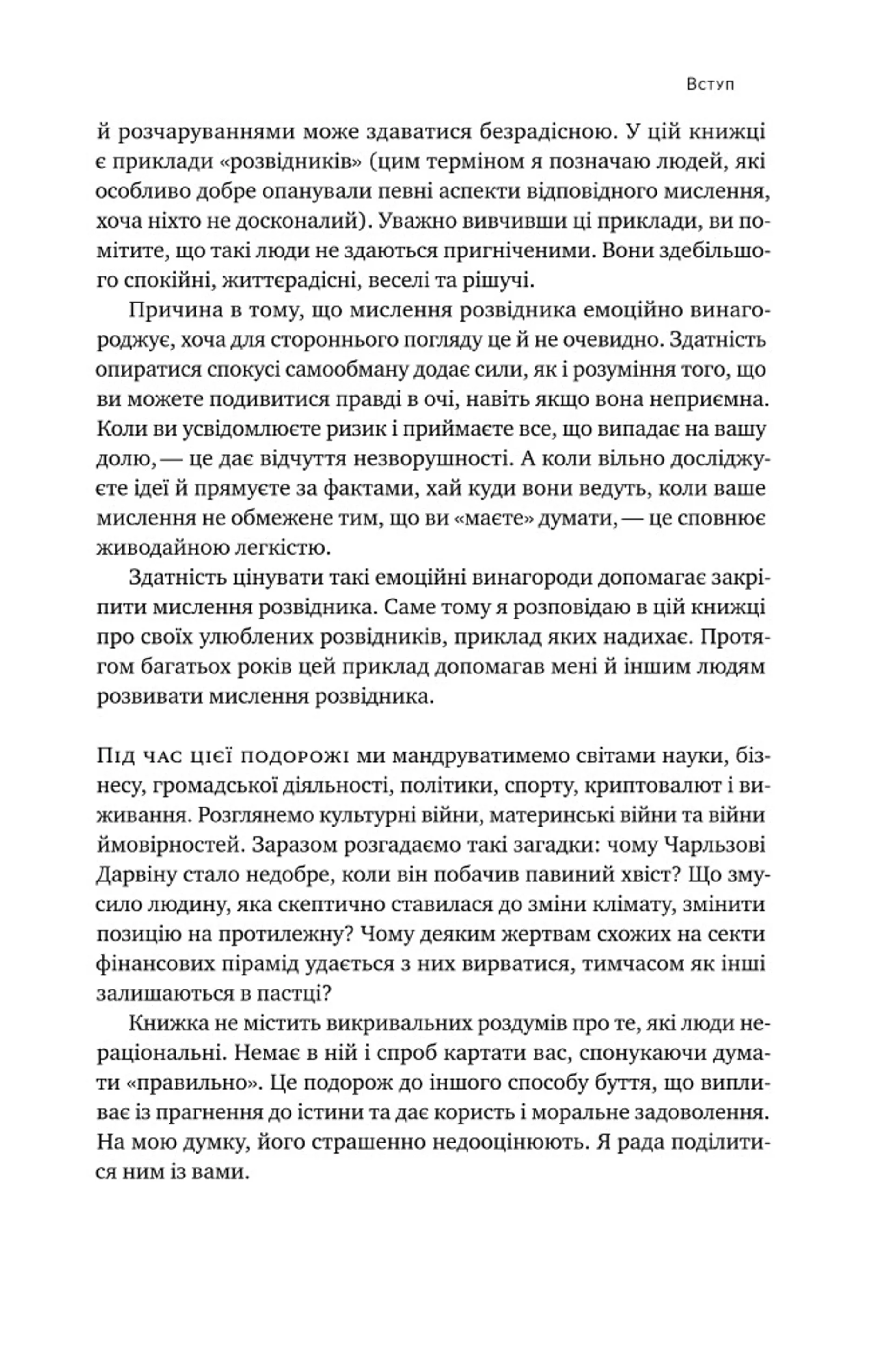 Вступ

й розчаруваннями може здаватися безрадісною. У цій книжці є приклади «розвідників» (цим терміном я позначаю людей, які особливо добре опанували певні аспекти відповідного мислення, хоча ніхто не досконалий). Уважно вивчивши ці приклади, ви помітите, що такі люди не здаються пригніченими. Вони здебільшого спокійні, життєрадісні, веселі та рішучі.

Причина в тому, що мислення розвідника емоційно винагороджує, хоча для стороннього погляду це й не очевидно. Здатність опиратися спокусі самообману додає сили, як і розуміння того, що ви можете подивитися правді в очі, навіть якщо вона неприємна. Коли ви усвідомлюєте ризик і приймаєте все, що випадає на вашу долю, — це дає відчуття незворушності. А коли вільно досліджуєте ідеї й прямуєте за фактами, хай куди вони ведуть, коли ваше мислення не обмежене тим, що ви «маєте» думати, — це сповнює живодайною легкістю.

Здатність цінувати такі емоційні винагороди допомагає закріпити мислення розвідника. Саме тому я розповідаю в цій книжці про своїх улюблених розвідників, приклад яких надихає. Протягом багатьох років цей приклад допомагав мені й іншим людям розвивати мислення розвідника.

Під час цієї подорожі ми мандруватимемо світами науки, бізнесу, громадської діяльності, політики, спорту, криптовалют і виживання. Розглянемо культурні війни, материнські війни та війни ймовірностей. Заразом розгадаємо такі загадки: чому Чарльзові Дарвіну стало недобре, коли він побачив павиний хвіст? Що змусило людину, яка скептично ставилася до зміни клімату, змінити позицію на протилежну? Чому деяким жертвам схожих на секти фінансових пірамід удається з них вирватися, тимчасом як інші залишаються в пастці?

Книжка не містить викривальних роздумів про те, які люди нераціональні. Немає в ній і спроб картати вас, спонукаючи думати «правильно». Це подорож до іншого способу буття, що випливає із прагнення до істини та дає користь і моральне задоволення. На мою думку, його страшенно недооцінюють. Я рада поділитися ним із вами.